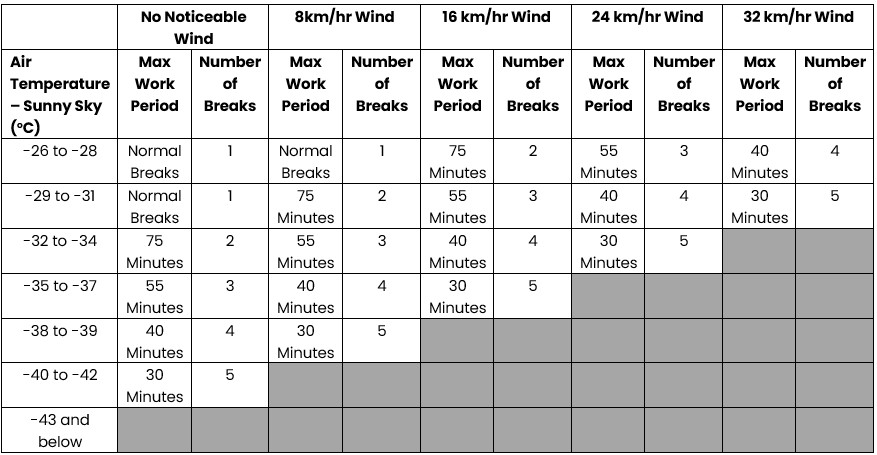 |  | No Noticeable Wind |  | 8km/hr Wind |  | 16 km/hr Wind |  | 24 km/hr Wind |  | 32 km/hr Wind |  |
|---|---|---|---|---|---|---|---|---|---|---|
| Air Temperature – Sunny Sky (°C) | Max Work Period | Number of Breaks | Max Work Period | Number of Breaks | Max Work Period | Number of Breaks | Max Work Period | Number of Breaks | Max Work Period | Number of Breaks |
| -26 to -28 | Normal Breaks | 1 | Normal Breaks | 1 | 75 Minutes | 2 | 55 Minutes | 3 | 40 Minutes | 4 |
| -29 to -31 | Normal Breaks | 1 | 75 Minutes | 2 | 55 Minutes | 3 | 40 Minutes | 4 | 30 Minutes | 5 |
| -32 to -34 | 75 Minutes | 2 | 55 Minutes | 3 | 40 Minutes | 4 | 30 Minutes | 5 |  |  |
| -35 to -37 | 55 Minutes | 3 | 40 Minutes | 4 | 30 Minutes | 5 |  |  |  |  |
| -38 to -39 | 40 Minutes | 4 | 30 Minutes | 5 |  |  |  |  |  |  |
| -40 to -42 | 30 Minutes | 5 |  |  |  |  |  |  |  |  |
| -43 and below |  |  |  |  |  |  |  |  |  |  |